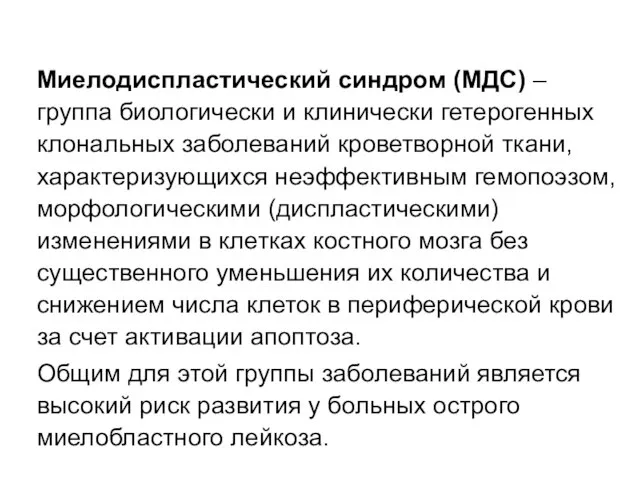 Миелодиспластический синдром (МДС) – группа биологически и клинически гетерогенных клональных заболеваний кроветворной ткани, характеризующихся неэффективным гемопоэзом, морфологическими (диспластическими) изменениями в клетках костного мозга без существенного уменьшения их количества и снижением числа клеток в периферической крови за счет активации апоптоза.

Общим для этой группы заболеваний является высокий риск развития у больных острого миелобластного лейкоза.